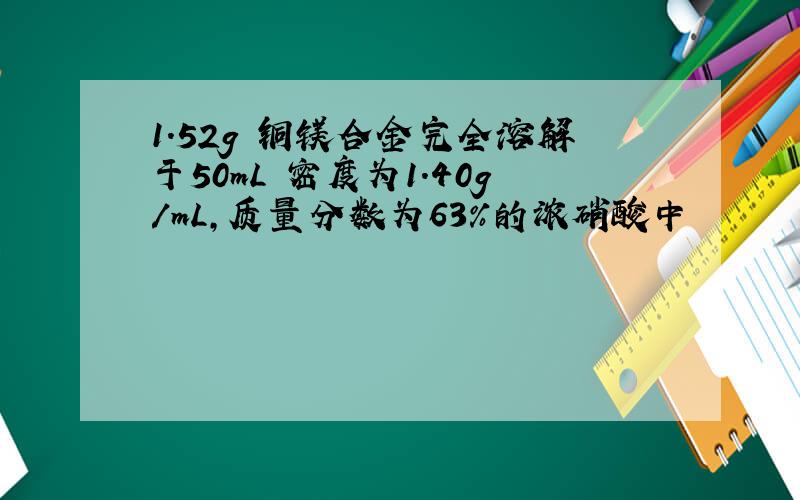 1.52g 铜镁合金完全溶解于50mL 密度为1.40g/mL,质量分数为63%的浓硝酸中